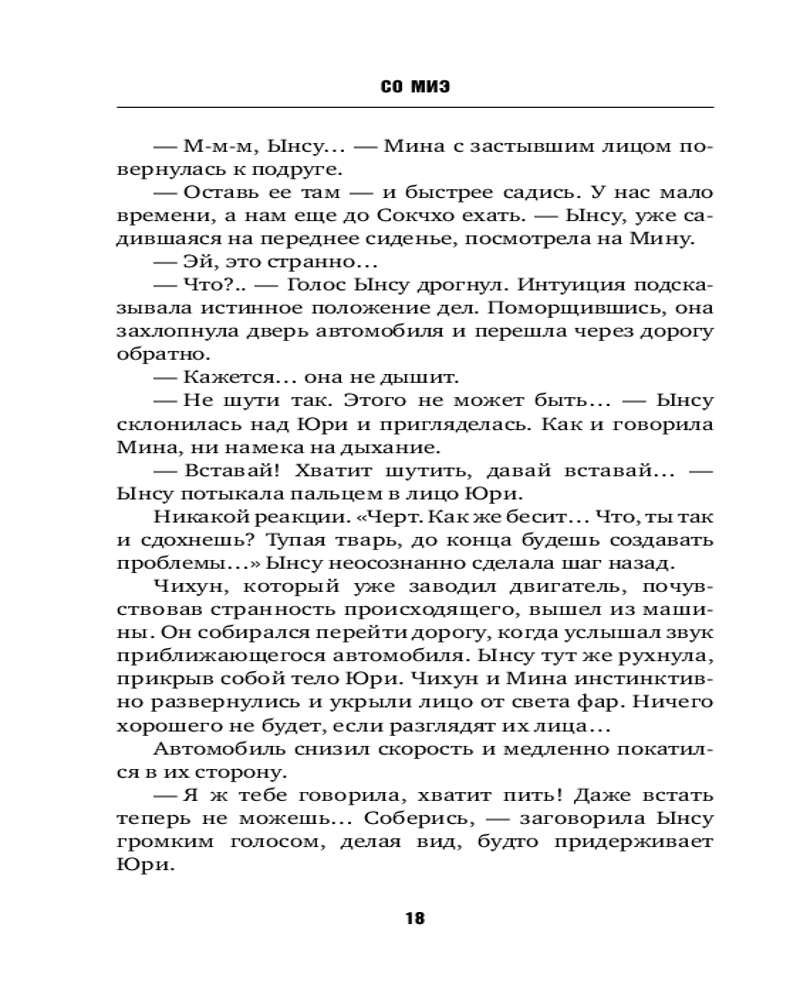 СО МИЭ

— М-м-м, Ынсу… — Мина с застывшим лицом повернулась к подруге.

— Оставь ее там — и быстрее садись. У нас мало времени, а нам еще до Сокчхо ехать. — Ынсу, уже садившаяся на переднее сиденье, посмотрела на Мину.

— Эй, это странно…

— Что?.. — Голос Ынсу дрогнул. Интуиция подсказывала истинное положение дел. Поморщившись, она захлопнула дверь автомобиля и перешла через дорогу обратно.

— Кажется… она не дышит.

— Не шути так. Этого не может быть… — Ынсу склонилась над Юри и пригляделась. Как и говорила Мина, ни намека на дыхание.

— Вставай! Хватит шутить, давай вставай… — Ынсу потыкала пальцем в лицо Юри.

Никакой реакции. «Черт. Как же бесит… Что, ты так и сдохнешь? Тупая тварь, до конца будешь создавать проблемы…» Ынсу неосознанно сделала шаг назад.

Чихун, который уже заводил двигатель, почувствовав странность происходящего, вышел из машины. Он собирался перейти дорогу, когда услышал звук приближающегося автомобиля. Ынсу тут же рухнула, прикрыв собой тело Юри. Чихун и Мина инстинктивно развернулись и укрыли лицо от света фар. Ничего хорошего не будет, если разглядят их лица…

Автомобиль снизил скорость и медленно покатился в их сторону.

— Я ж тебе говорила, хватит пить! Даже встать теперь не можешь… Соберись, — заговорила Ынсу громким голосом, делая вид, будто придерживает Юри.

18